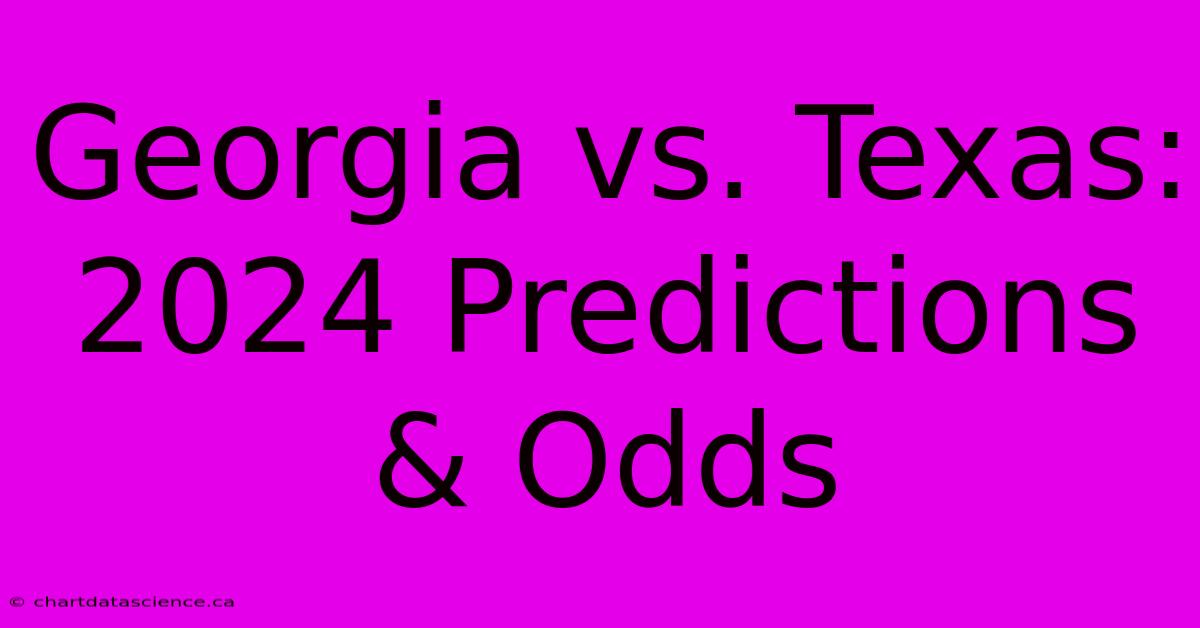 Georgia vs. Texas: 2024 Predictions & Odds

© chartdatascience.ca